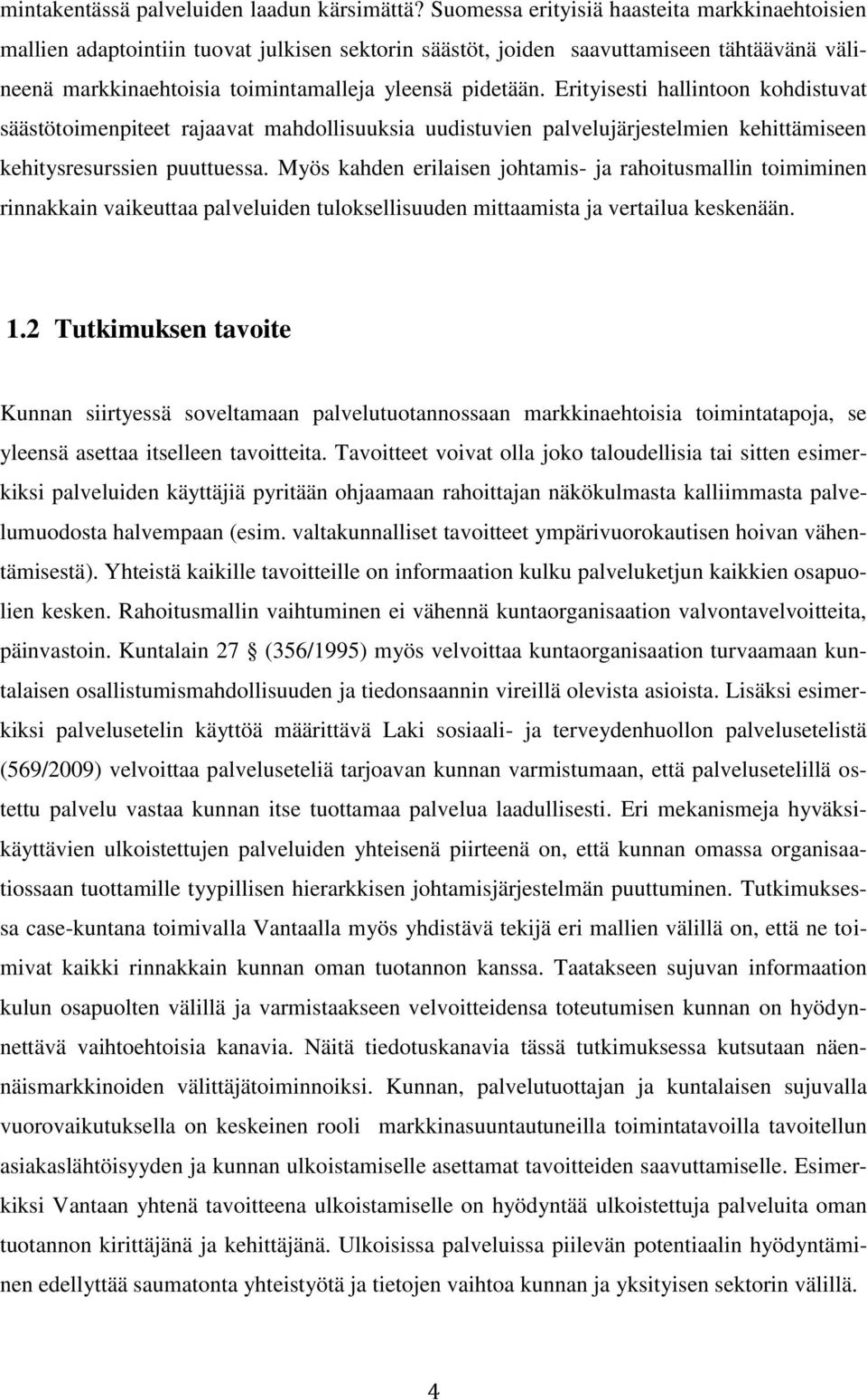 mintakentässä palveluiden laadun kärsimättä? Suomessa erityisiä haasteita markkinaehtoisien mallien adaptointiin tuovat julkisen sektorin säästöt, joiden saavuttamiseen tähtäävänä välineenä markkinaehtoisia toimintamalleja yleensä pidetään. Erityisesti hallintoon kohdistuvat säästötoimenpiteet rajaavat mahdollisuuksia uudistuvien palvelujärjestelmien kehittämiseen kehitysresurssien puuttuessa. Myös kahden erilaisen johtamis- ja rahoitusmallin toimiminen rinnakkain vaikeuttaa palveluiden tuloksellisuuden mittaamista ja vertailua keskenään.

1.2 Tutkimuksen tavoite

Kunnan siirtyessä soveltamaan palvelutuotannossaan markkinaehtoisia toimintatapoja, se yleensä asettaa itselleen tavoitteita. Tavoitteet voivat olla joko taloudellisia tai sitten esimerkiksi palveluiden käyttäjiä pyritään ohjaamaan rahoittajan näkökulmasta kalliimmasta palvelumuodosta halvempaan (esim. valtakunnalliset tavoitteet ympärivuorokautisen hoivan vähentämisestä). Yhteistä kaikille tavoitteille on informaation kulku palveluketjun kaikkien osapuolien kesken. Rahoitusmallin vaihtuminen ei vähennä kuntaorganisaation valvontavelvoitteita, päinvastoin. Kuntalain 27 § (356/1995) myös velvoittaa kuntaorganisaation turvaamaan kuntalaisen osallistumismahdollisuuden ja tiedonsaannin vireillä olevista asioista. Lisäksi esimerkiksi palvelusetelin käyttöä määrittävä Laki sosiaali- ja terveydenhuollon palvelusetelistä (569/2009) velvoittaa palveluseteliä tarjoavan kunnan varmistumaan, että palvelusetelillä ostettu palvelu vastaa kunnan itse tuottamaa palvelua laadullisesti. Eri mekanismeja hyväksikäyttävien ulkoistettujen palveluiden yhteisenä piirteenä on, että kunnan omassa organisaatiossaan tuottamille tyypillisen hierarkkisen johtamisjärjestelmän puuttuminen. Tutkimuksessa case-kuntana toimivalla Vantaalla myös yhdistävä tekijä eri mallien välillä on, että ne toimivat kaikki rinnakkain kunnan oman tuotannon kanssa. Taatakseen sujuvan informaation kulun osapuolten välillä ja varmistaakseen velvoitteidensa toteutumisen kunnan on hyödynnettävä vaihtoehtoisia kanavia. Näitä tiedotuskanavia tässä tutkimuksessa kutsutaan näennäismarkkinoiden välittäjätoiminnoiksi. Kunnan, palvelutuottajan ja kuntalaisen sujuvalla vuorovaikutuksella on keskeinen rooli markkinasuuntautuneilla toimintatavoilla tavoitellun asiakaslähtöisyyden ja kunnan ulkoistamiselle asettamat tavoitteiden saavuttamiselle. Esimerkiksi Vantaan yhtenä tavoitteena ulkoistamiselle on hyödyntää ulkoistettuja palveluita oman tuotannon kirittäjänä ja kehittäjänä. Ulkoisissa palveluissa piilevän potentiaalin hyödyntäminen edellyttää saumatonta yhteistyötä ja tietojen vaihtoa kunnan ja yksityisen sektorin välillä.

4